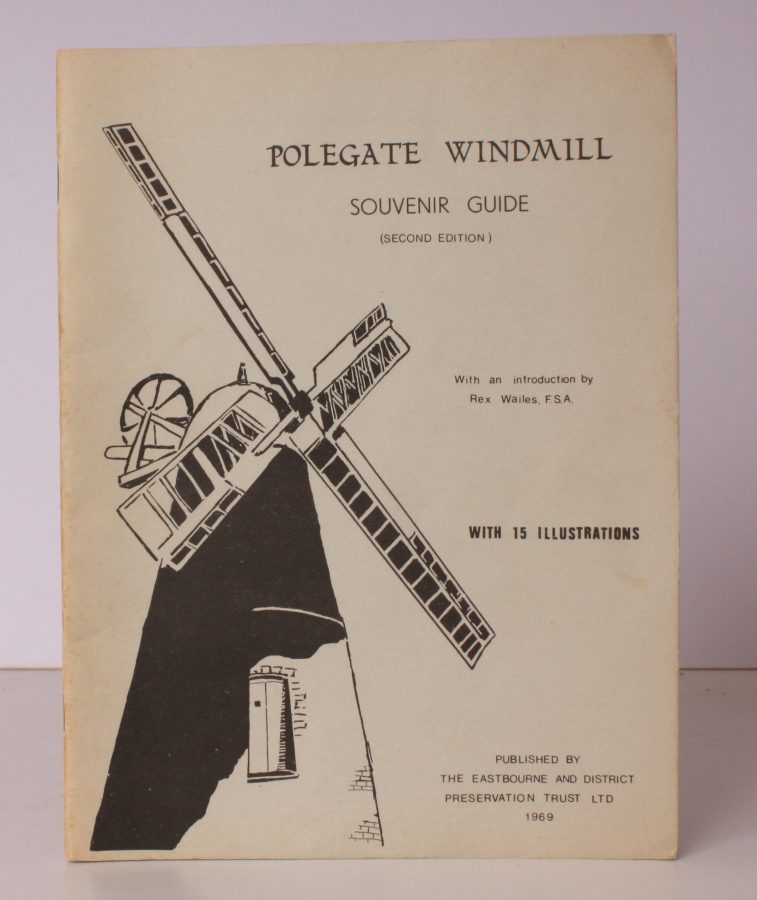 POLEGATE WINDMILL

SOUVENIR GUIDE

(SECOND EDITION)

With an introduction by
Rex Wailes, F.S.A.

WITH 15 ILLUSTRATIONS

PUBLISHED BY
THE EASTBOURNE AND DISTRICT
PRESERVATION TRUST LTD
1969